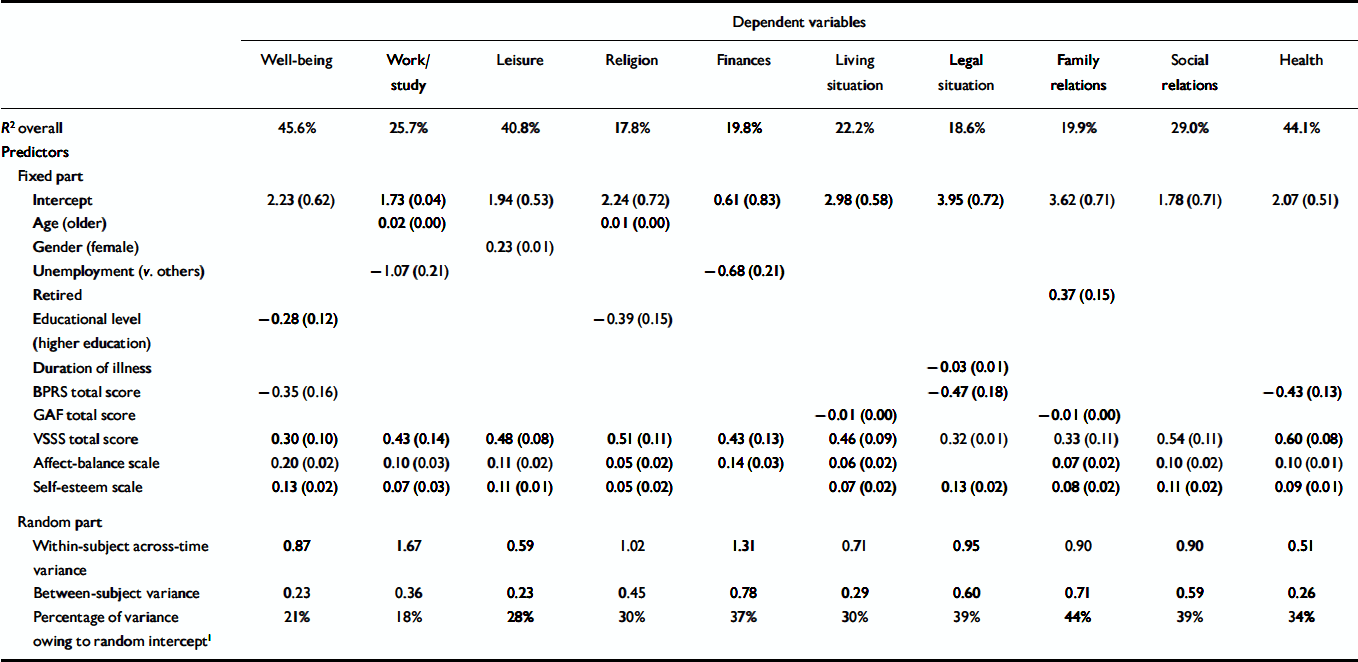 | | Dependent variables | | | | | | | | | |
|---|---|---|---|---|---|---|---|---|---|---|
| | Well-being | Work/ study | Leisure | Religion | Finances | Living situation | Legal situation | Family relations | Social relations | Health |
| $R^2$ overall | 45.6% | 25.7% | 40.8% | 17.8% | 19.8% | 22.2% | 18.6% | 19.9% | 29.0% | 44.1% |
| Predictors | | | | | | | | | | |
| Fixed part | | | | | | | | | | |
| Intercept | 2.23 (0.62) | 1.73 (0.04) | 1.94 (0.53) | 2.24 (0.72) | 0.61 (0.83) | 2.98 (0.58) | 3.95 (0.72) | 3.62 (0.71) | 1.78 (0.71) | 2.07 (0.51) |
| Age (older) | | 0.02 (0.00) | | 0.01 (0.00) | | | | | | |
| Gender (female) | | | 0.23 (0.01) | | | | | | | |
| Unemployment (v. others) | | −1.07 (0.21) | | | −0.68 (0.21) | | | | | |
| Retired | | | | | | | | 0.37 (0.15) | | |
| Educational level (higher education) | −0.28 (0.12) | | | −0.39 (0.15) | | | | | | |
| Duration of illness | | | | | | | −0.03 (0.01) | | | |
| BPRS total score | −0.35 (0.16) | | | | | | −0.47 (0.18) | | | −0.43 (0.13) |
| GAF total score | | | | | | −0.01 (0.00) | | −0.01 (0.00) | | |
| VSSS total score | 0.30 (0.10) | 0.43 (0.14) | 0.48 (0.08) | 0.51 (0.11) | 0.43 (0.13) | 0.46 (0.09) | 0.32 (0.01) | 0.33 (0.11) | 0.54 (0.11) | 0.60 (0.08) |
| Affect-balance scale | 0.20 (0.02) | 0.10 (0.03) | 0.11 (0.02) | 0.05 (0.02) | 0.14 (0.03) | 0.06 (0.02) | | 0.07 (0.02) | 0.10 (0.02) | 0.10 (0.01) |
| Self-esteem scale | 0.13 (0.02) | 0.07 (0.03) | 0.11 (0.01) | 0.05 (0.02) | | 0.07 (0.02) | 0.13 (0.02) | 0.08 (0.02) | 0.11 (0.02) | 0.09 (0.01) |
| Random part | | | | | | | | | | |
| Within-subject across-time variance | 0.87 | 1.67 | 0.59 | 1.02 | 1.31 | 0.71 | 0.95 | 0.90 | 0.90 | 0.51 |
| Between-subject variance | 0.23 | 0.36 | 0.23 | 0.45 | 0.78 | 0.29 | 0.60 | 0.71 | 0.59 | 0.26 |
| Percentage of variance owing to random intercept$^1$ | 21% | 18% | 28% | 30% | 37% | 30% | 39% | 44% | 39% | 34% |